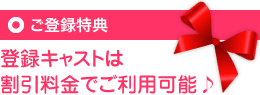 ご登録特典

登録キャストは
割引料金でご利用可能♪